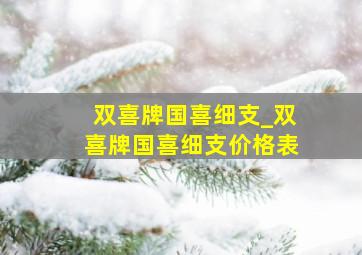 双喜牌国喜细支_双喜牌国喜细支价格表